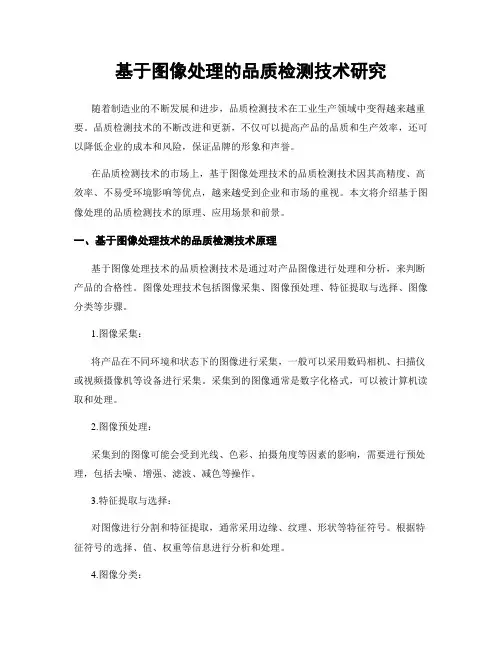 基于图像处理的品质检测技术研究

随着制造业的不断发展和进步，品质检测技术在工业生产领域中变得越来越重要。品质检测技术的不断改进和更新，不仅可以提高产品的品质和生产效率，还可以降低企业的成本和风险，保证品牌的形象和声誉。

在品质检测技术的市场上，基于图像处理技术的品质检测技术因其高精度、高效率、不易受环境影响等优点，越来越受到企业和市场的重视。本文将介绍基于图像处理的品质检测技术的原理、应用场景和前景。

一、基于图像处理技术的品质检测技术原理

基于图像处理技术的品质检测技术是通过对产品图像进行处理和分析，来判断产品的合格性。图像处理技术包括图像采集、图像预处理、特征提取与选择、图像分类等步骤。

1.图像采集：

将产品在不同环境和状态下的图像进行采集，一般可以采用数码相机、扫描仪或视频摄像机等设备进行采集。采集到的图像通常是数字化格式，可以被计算机读取和处理。

2.图像预处理：

采集到的图像可能会受到光线、色彩、拍摄角度等因素的影响，需要进行预处理，包括去噪、增强、滤波、减色等操作。

3.特征提取与选择：

对图像进行分割和特征提取，通常采用边缘、纹理、形状等特征符号。根据特征符号的选择、值、权重等信息进行分析和处理。

4.图像分类：